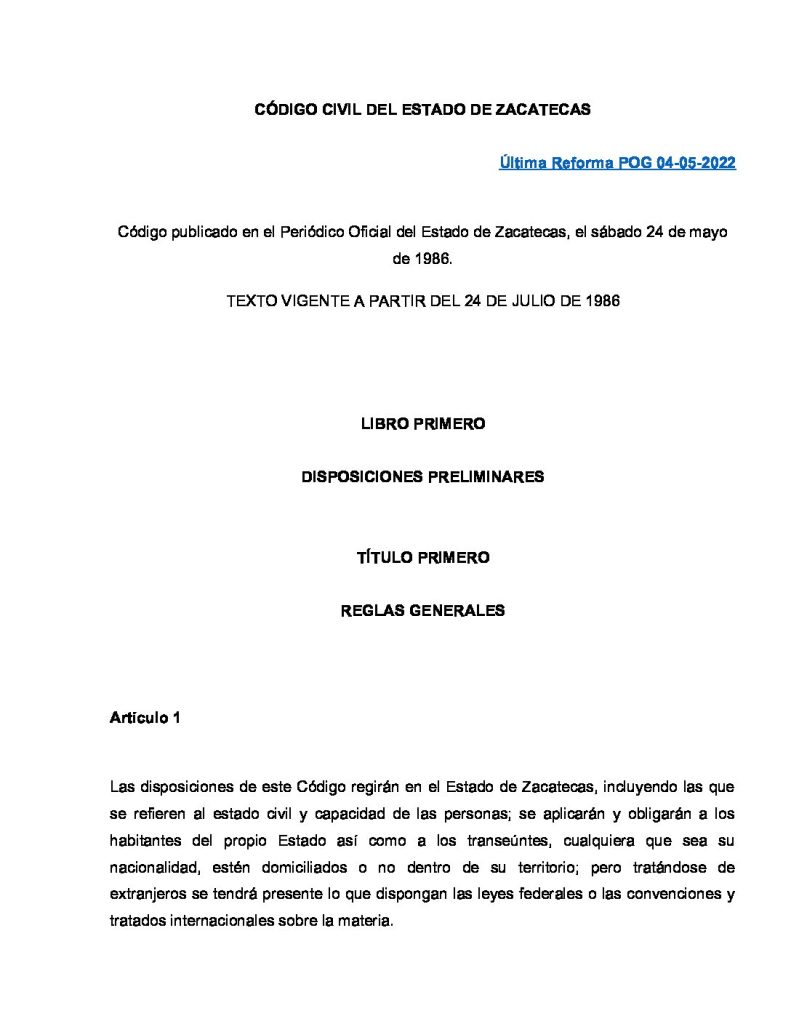 CÓDIGO CIVIL DEL ESTADO DE ZACATECAS

Última Reforma POG 04-05-2022

Código publicado en el Periódico Oficial del Estado de Zacatecas, el sábado 24 de mayo de 1986.

TEXTO VIGENTE A PARTIR DEL 24 DE JULIO DE 1986

LIBRO PRIMERO

DISPOSICIONES PRELIMINARES

TÍTULO PRIMERO

REGLAS GENERALES

Artículo 1

Las disposiciones de este Código regirán en el Estado de Zacatecas, incluyendo las que se refieren al estado civil y capacidad de las personas; se aplicarán y obligarán a los habitantes del propio Estado así como a los transeúntes, cualquiera que sea su nacionalidad, estén domiciliados o no dentro de su territorio; pero tratándose de extranjeros se tendrá presente lo que dispongan las leyes federales o las convenciones y tratados internacionales sobre la materia.